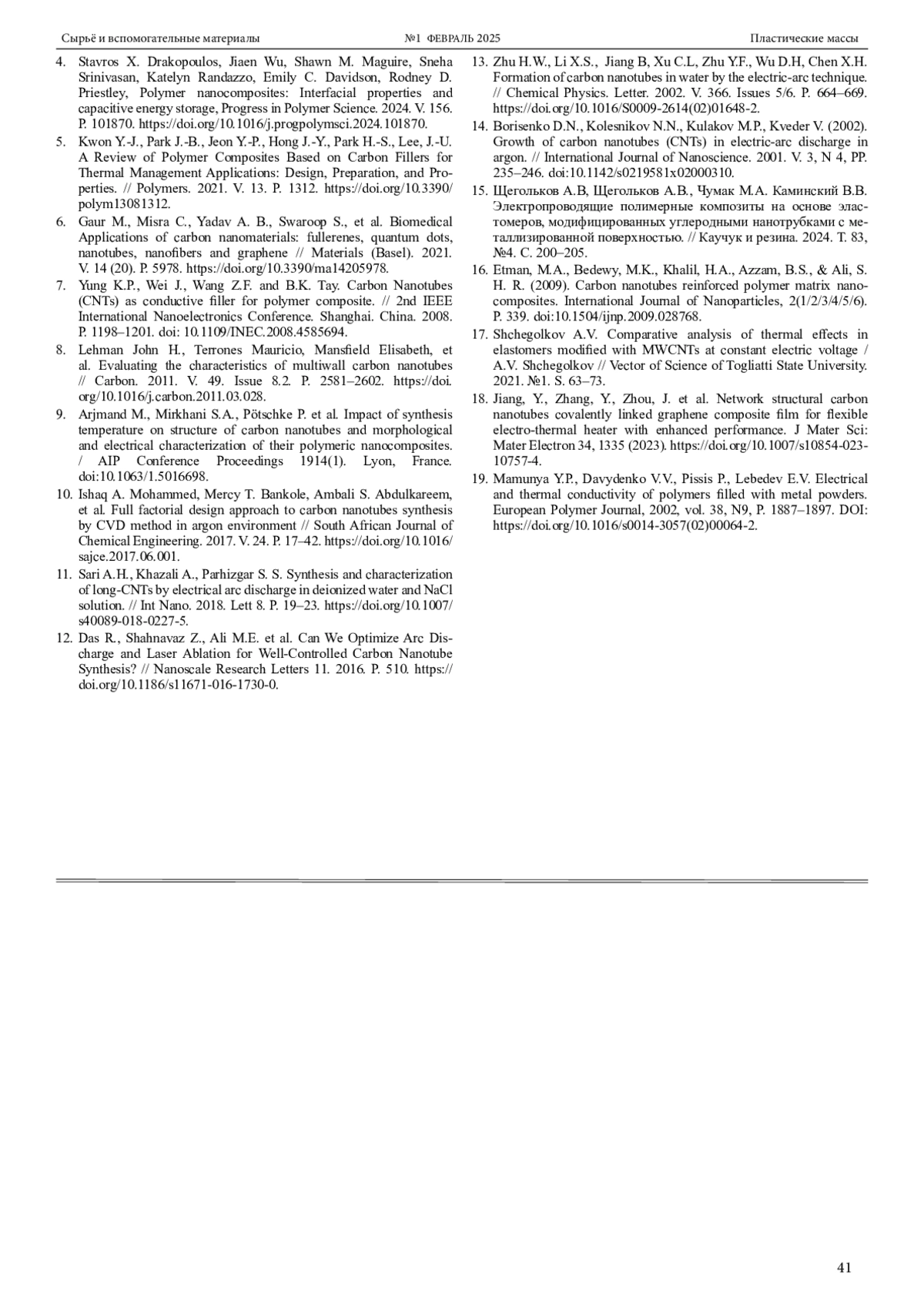 Сырьё и вспомогательные материалы №1 ФЕВРАЛЬ 2025 Пластические массы

4. Stavros X. Drakopoulos, Jiaen Wu, Shawn M. Maguire, Sneha Srinivasan, Katelyn Randazzo, Emily C. Davidson, Rodney D. Priestley, Polymer nanocomposites: Interfacial properties and capacitive energy storage, Progress in Polymer Science. 2024. V. 156. P. 101870. https://doi.org/10.1016/j.progpolymsci.2024.101870.

5. Kwon Y.-J., Park J.-B., Jeon Y.-P., Hong J.-Y., Park H.-S., Lee, J.-U. A Review of Polymer Composites Based on Carbon Fillers for Thermal Management Applications: Design, Preparation, and Properties. // Polymers. 2021. V. 13. P. 1312. https://doi.org/10.3390/polym13081312.

6. Gaur M., Misra C., Yadav A. B., Swaroop S., et al. Biomedical Applications of carbon nanomaterials: fullerenes, quantum dots, nanotubes, nanofibers and graphene // Materials (Basel). 2021. V. 14 (20). P. 5978. https://doi.org/10.3390/ma14205978.

7. Yung K.P., Wei J., Wang Z.F. and B.K. Tay. Carbon Nanotubes (CNTs) as conductive filler for polymer composite. // 2nd IEEE International Nanoelectronics Conference. Shanghai. China. 2008. P. 1198–1201. doi: 10.1109/INEC.2008.4585694.

8. Lehman John H., Terrones Mauricio, Mansfield Elisabeth, et al. Evaluating the characteristics of multiwall carbon nanotubes // Carbon. 2011. V. 49. Issue 8.2. P. 2581–2602. https://doi.org/10.1016/j.carbon.2011.03.028.

9. Arjmand M., Mirkhani S.A., Pötschke P. et al. Impact of synthesis temperature on structure of carbon nanotubes and morphological and electrical characterization of their polymeric nanocomposites. / AIP Conference Proceedings 1914(1). Lyon, France. doi:10.1063/1.5016698.

10. Ishaq A. Mohammed, Mercy T. Bankole, Ambali S. Abdulkareem, et al. Full factorial design approach to carbon nanotubes synthesis by CVD method in argon environment // South African Journal of Chemical Engineering. 2017. V. 24. P. 17–42. https://doi.org/10.1016/sajce.2017.06.001.

11. Sari A.H., Khazali A., Parhizgar S. S. Synthesis and characterization of long-CNTs by electrical arc discharge in deionized water and NaCl solution. // Int Nano. 2018. Lett 8. P. 19–23. https://doi.org/10.1007/s40089-018-0227-5.

12. Das R., Shahnavaz Z., Ali M.E. et al. Can We Optimize Arc Discharge and Laser Ablation for Well-Controlled Carbon Nanotube Synthesis? // Nanoscale Research Letters 11. 2016. P. 510. https://doi.org/10.1186/s11671-016-1730-0.

13. Zhu H.W., Li X.S., Jiang B, Xu C.L, Zhu Y.F., Wu D.H, Chen X.H. Formation of carbon nanotubes in water by the electric-arc technique. // Chemical Physics. Letter. 2002. V. 366. Issues 5/6. P. 664–669. https://doi.org/10.1016/S0009-2614(02)01648-2.

14. Borisenko D.N., Kolesnikov N.N., Kulakov M.P., Kveder V. (2002). Growth of carbon nanotubes (CNTs) in electric-arc discharge in argon. // International Journal of Nanoscience. 2001. V. 3, N 4, PP. 235–246. doi:10.1142/s0219581x02000310.

15. Щегольков А.В, Щегольков А.В., Чумак М.А. Каминский В.В. Электропроводящие полимерные композиты на основе эластомеров, модифицированных углеродными нанотрубками с металлизированной поверхностью. // Каучук и резина. 2024. Т. 83, №4. С. 200–205.

16. Etman, M.A., Bedewy, M.K., Khalil, H.A., Azzam, B.S., & Ali, S. H. R. (2009). Carbon nanotubes reinforced polymer matrix nanocomposites. International Journal of Nanoparticles, 2(1/2/3/4/5/6). P. 339. doi:10.1504/ijnp.2009.028768.

17. Shchegolkov A.V. Comparative analysis of thermal effects in elastomers modified with MWCNTs at constant electric voltage / A.V. Shchegolkov // Vector of Science of Togliatti State University. 2021. №1. S. 63–73.

18. Jiang, Y., Zhang, Y., Zhou, J. et al. Network structural carbon nanotubes covalently linked graphene composite film for flexible electro-thermal heater with enhanced performance. J Mater Sci: Mater Electron 34, 1335 (2023). https://doi.org/10.1007/s10854-023-10757-4.

19. Mamunya Y.P., Davydenko V.V., Pissis P., Lebedev E.V. Electrical and thermal conductivity of polymers filled with metal powders. European Polymer Journal, 2002, vol. 38, N9, P. 1887–1897. DOI: https://doi.org/10.1016/s0014-3057(02)00064-2.

41